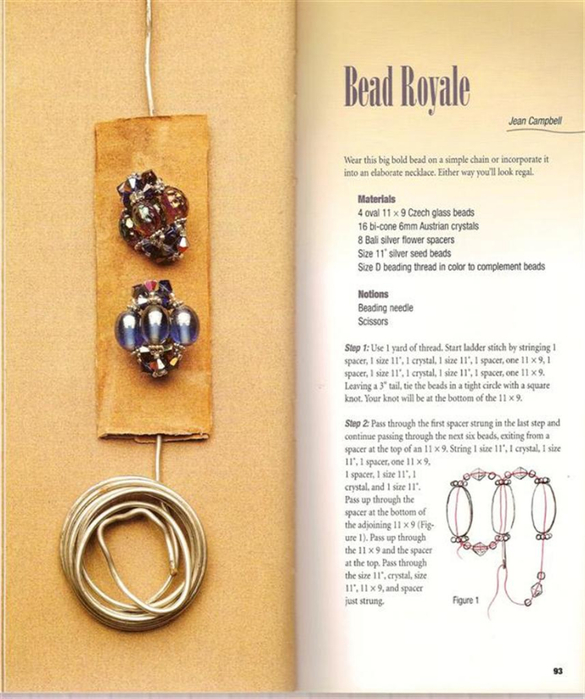 Bead Royale

Jean Campbell

Wear this big bold bead on a simple chain or incorporate it into an elaborate necklace. Either way you'll look regal.

Materials
4 oval 11 × 9 Czech glass beads
16 bi-cone 6mm Austrian crystals
8 Bali silver flower spacers
Size 11° silver seed beads
Size D beading thread in color to complement beads

Notions
Beading needle
Scissors

Step 1: Use 1 yard of thread. Start ladder stitch by stringing 1 spacer, 1 size 11°, 1 crystal, 1 size 11°, 1 spacer, one 11 × 9, 1 spacer, 1 size 11°, 1 crystal, 1 size 11°, 1 spacer, one 11 × 9. Leaving a 3" tail, tie the beads in a tight circle with a square knot. Your knot will be at the bottom of the 11 × 9.

Step 2: Pass through the first spacer strung in the last step and continue passing through the next six beads, exiting from a spacer at the top of an 11 × 9. String 1 size 11°, 1 crystal, 1 size 11°, 1 spacer, one 11 × 9, 1 spacer, 1 size 11°, 1 crystal, and 1 size 11°. Pass up through the spacer at the bottom of the adjoining 11 × 9 (Figure 1). Pass up through the 11 × 9 and the spacer at the top. Pass through the size 11°, crystal, size 11°, 11 × 9, and spacer just strung.

Figure 1

93